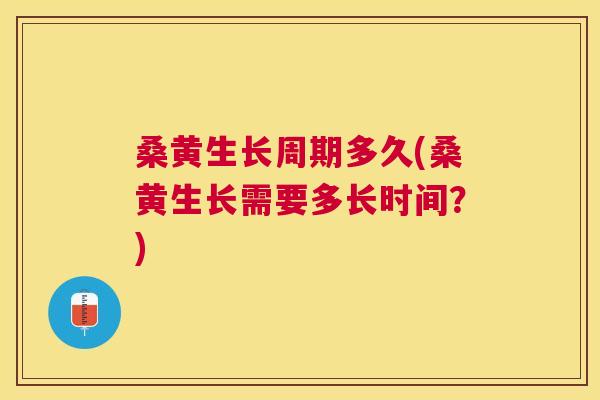 桑黄生长周期多久(桑黄生长需要多长时间?)